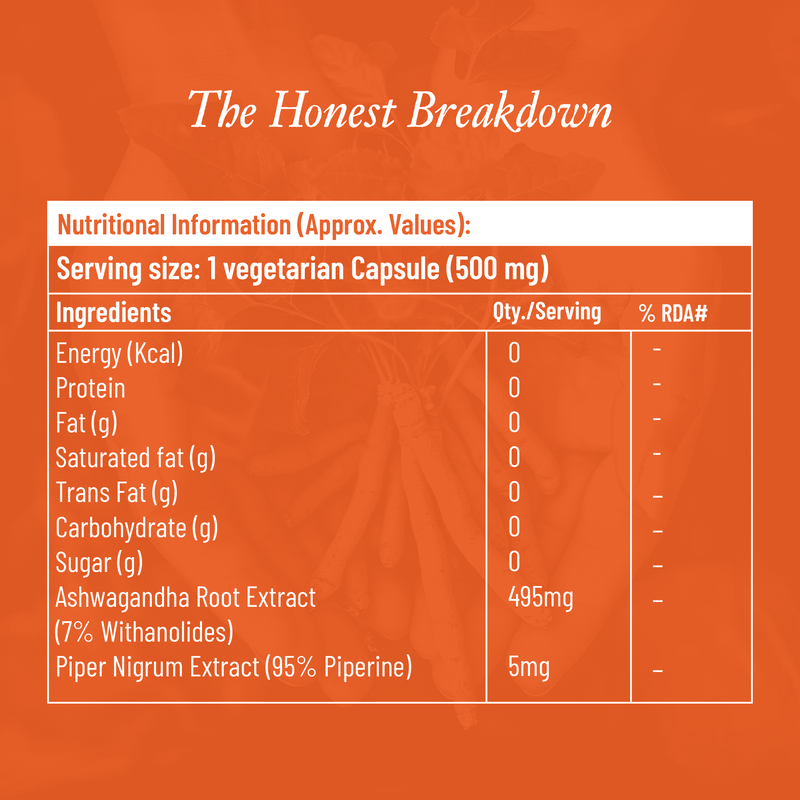 The Honest Breakdown

Nutritional Information (Approx. Values):

Serving size: 1 vegetarian Capsule (500 mg)

| Ingredients | Qty./Serving | % RDA# |
|---|---|---|
| Energy (Kcal) | 0 | - |
| Protein | 0 | - |
| Fat (g) | 0 | - |
| Saturated fat (g) | 0 | - |
| Trans Fat (g) | 0 | – |
| Carbohydrate (g) | 0 | – |
| Sugar (g) | 0 | – |
| Ashwagandha Root Extract (7% Withanolides) | 495mg | – |
| Piper Nigrum Extract (95% Piperine) | 5mg | – |